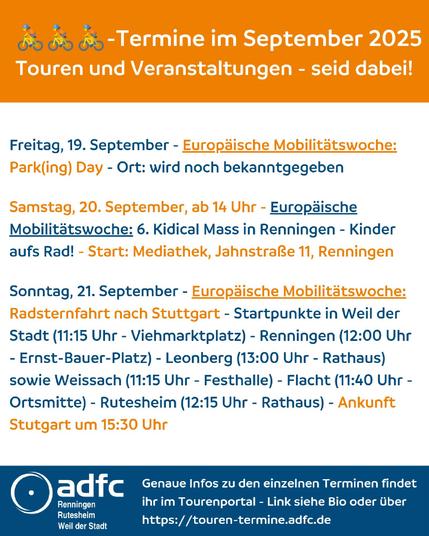 🚴🚴🚴-Termine im September 2025
Touren und Veranstaltungen - seid dabei!

Freitag, 19. September - Europäische Mobilitätswoche: Park(ing) Day - Ort: wird noch bekanntgegeben

Samstag, 20. September, ab 14 Uhr - Europäische Mobilitätswoche: 6. Kidical Mass in Renningen - Kinder aufs Rad! - Start: Mediathek, Jahnstraße 11, Renningen

Sonntag, 21. September - Europäische Mobilitätswoche: Radsternfahrt nach Stuttgart - Startpunkte in Weil der Stadt (11:15 Uhr - Viehmarktplatz) - Renningen (12:00 Uhr - Ernst-Bauer-Platz) - Leonberg (13:00 Uhr - Rathaus) sowie Weissach (11:15 Uhr - Festhalle) - Flacht (11:40 Uhr - Ortsmitte) - Rutesheim (12:15 Uhr - Rathaus) - Ankunft Stutgart um 15:30 Uhr

adfc
Renningen
Rutesheim
Weil der Stadt

Genaue Infos zu den einzelnen Terminen findet ihr im Tourenportal - Link siehe Bio oder über https://touren-termine.adfc.de